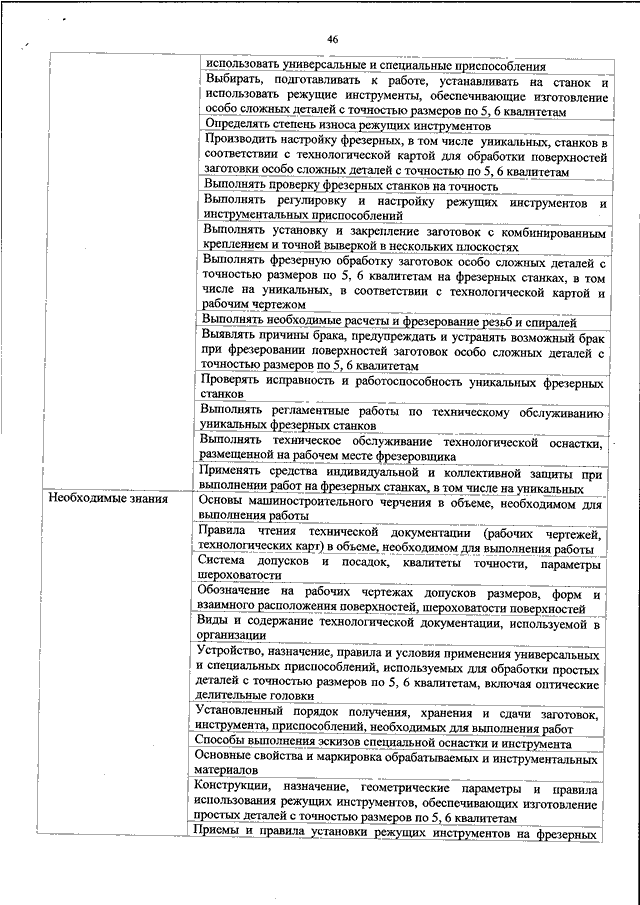 46

| | |
|---|---|
| | использовать универсальные и специальные приспособления |
| | Выбирать, подготавливать к работе, устанавливать на станок и использовать режущие инструменты, обеспечивающие изготовление особо сложных деталей с точностью размеров по 5, 6 квалитетам |
| | Определять степень износа режущих инструментов |
| | Производить настройку фрезерных, в том числе уникальных, станков в соответствии с технологической картой для обработки поверхностей заготовки особо сложных деталей с точностью по 5, 6 квалитетам |
| | Выполнять проверку фрезерных станков на точность |
| | Выполнять регулировку и настройку режущих инструментов и инструментальных приспособлений |
| | Выполнять установку и закрепление заготовок с комбинированным креплением и точной выверкой в нескольких плоскостях |
| | Выполнять фрезерную обработку заготовок особо сложных деталей с точностью размеров по 5, 6 квалитетам на фрезерных станках, в том числе на уникальных, в соответствии с технологической картой и рабочим чертежом |
| | Выполнять необходимые расчеты и фрезерование резьб и спиралей |
| | Выявлять причины брака, предупреждать и устранять возможный брак при фрезеровании поверхностей заготовок особо сложных деталей с точностью размеров по 5, 6 квалитетам |
| | Проверять исправность и работоспособность уникальных фрезерных станков |
| | Выполнять регламентные работы по техническому обслуживанию уникальных фрезерных станков |
| | Выполнять техническое обслуживание технологической оснастки, размещенной на рабочем месте фрезеровщика |
| | Применять средства индивидуальной и коллективной защиты при выполнении работ на фрезерных станках, в том числе на уникальных |
| Необходимые знания | Основы машиностроительного черчения в объеме, необходимом для выполнения работы |
| | Правила чтения технической документации (рабочих чертежей, технологических карт) в объеме, необходимом для выполнения работы |
| | Система допусков и посадок, квалитеты точности, параметры шероховатости |
| | Обозначение на рабочих чертежах допусков размеров, форм и взаимного расположения поверхностей, шероховатости поверхностей |
| | Виды и содержание технологической документации, используемой в организации |
| | Устройство, назначение, правила и условия применения универсальных и специальных приспособлений, используемых для обработки простых деталей с точностью размеров по 5, 6 квалитетам, включая оптические делительные головки |
| | Установленный порядок получения, хранения и сдачи заготовок, инструмента, приспособлений, необходимых для выполнения работ |
| | Способы выполнения эскизов специальной оснастки и инструмента |
| | Основные свойства и маркировка обрабатываемых и инструментальных материалов |
| | Конструкции, назначение, геометрические параметры и правила использования режущих инструментов, обеспечивающих изготовление простых деталей с точностью размеров по 5, 6 квалитетам |
| | Приемы и правила установки режущих инструментов на фрезерных |